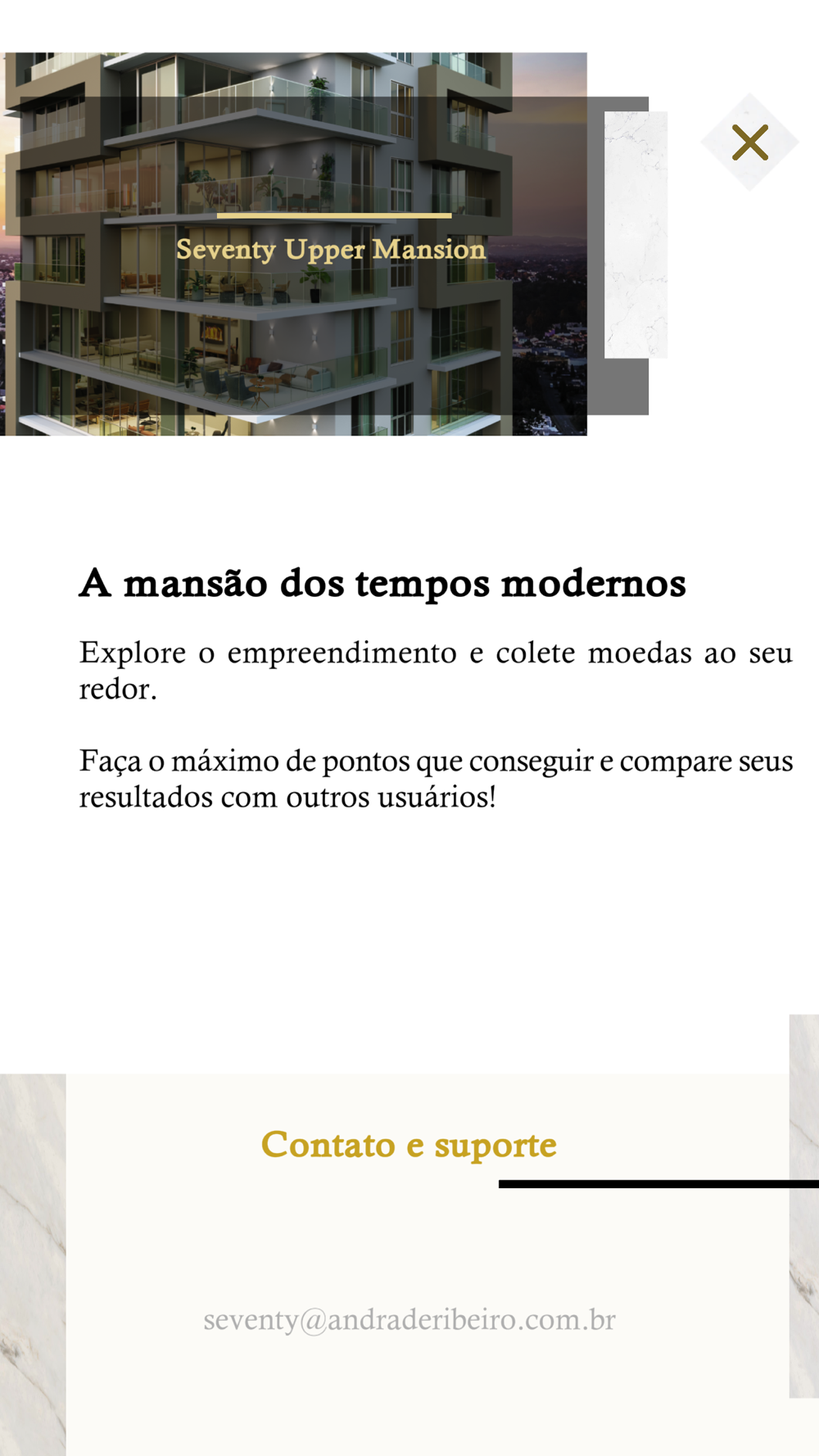 Seventy Upper Mansion

A mansão dos tempos modernos

Explore o empreendimento e colete moedas ao seu redor.

Faça o máximo de pontos que conseguir e compare seus resultados com outros usuários!

Contato e suporte

seventy@andraderibeiro.com.br